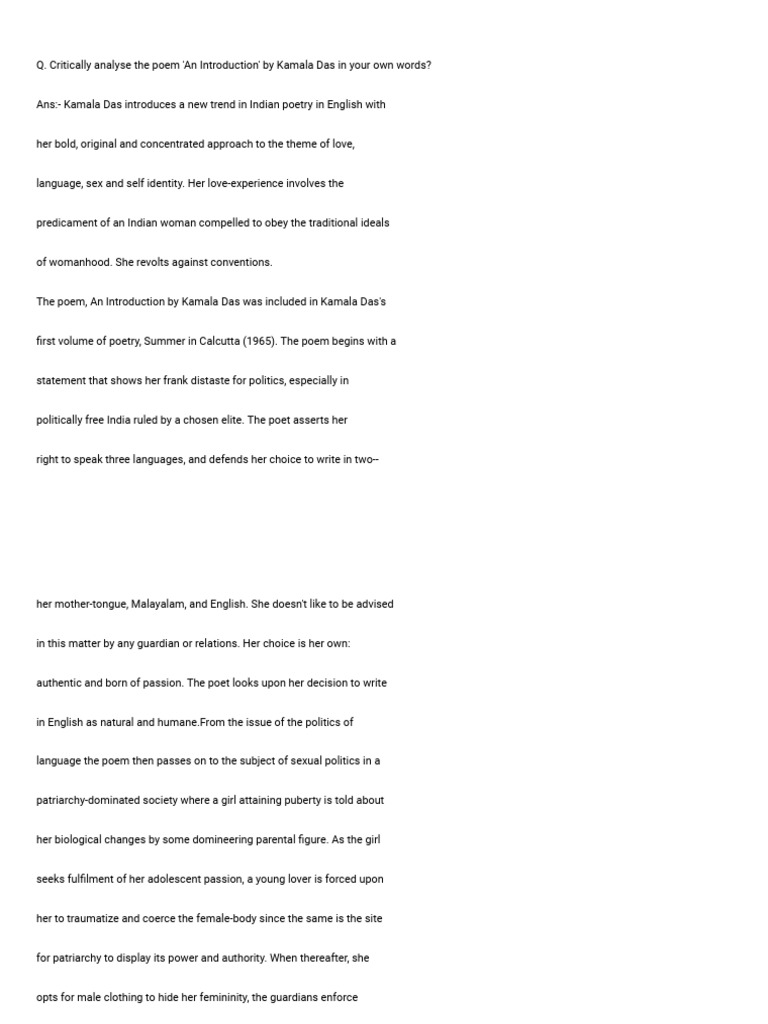 Q. Critically analyse the poem 'An Introduction' by Kamala Das in your own words?

Ans:- Kamala Das introduces a new trend in Indian poetry in English with her bold, original and concentrated approach to the theme of love, language, sex and self identity. Her love-experience involves the predicament of an Indian woman compelled to obey the traditional ideals of womanhood. She revolts against conventions.

The poem, An Introduction by Kamala Das was included in Kamala Das's first volume of poetry, Summer in Calcutta (1965). The poem begins with a statement that shows her frank distaste for politics, especially in politically free India ruled by a chosen elite. The poet asserts her right to speak three languages, and defends her choice to write in two--

her mother-tongue, Malayalam, and English. She doesn't like to be advised in this matter by any guardian or relations. Her choice is her own: authentic and born of passion. The poet looks upon her decision to write in English as natural and humane.From the issue of the politics of language the poem then passes on to the subject of sexual politics in a patriarchy-dominated society where a girl attaining puberty is told about her biological changes by some domineering parental figure. As the girl seeks fulfilment of her adolescent passion, a young lover is forced upon her to traumatize and coerce the female-body since the same is the site for patriarchy to display its power and authority. When thereafter, she opts for male clothing to hide her femininity, the guardians enforce